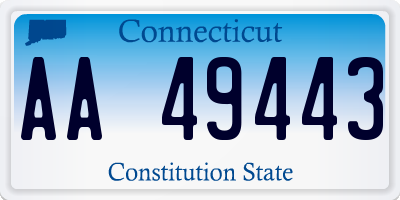 Connecticut

AA 49443

Constitution State